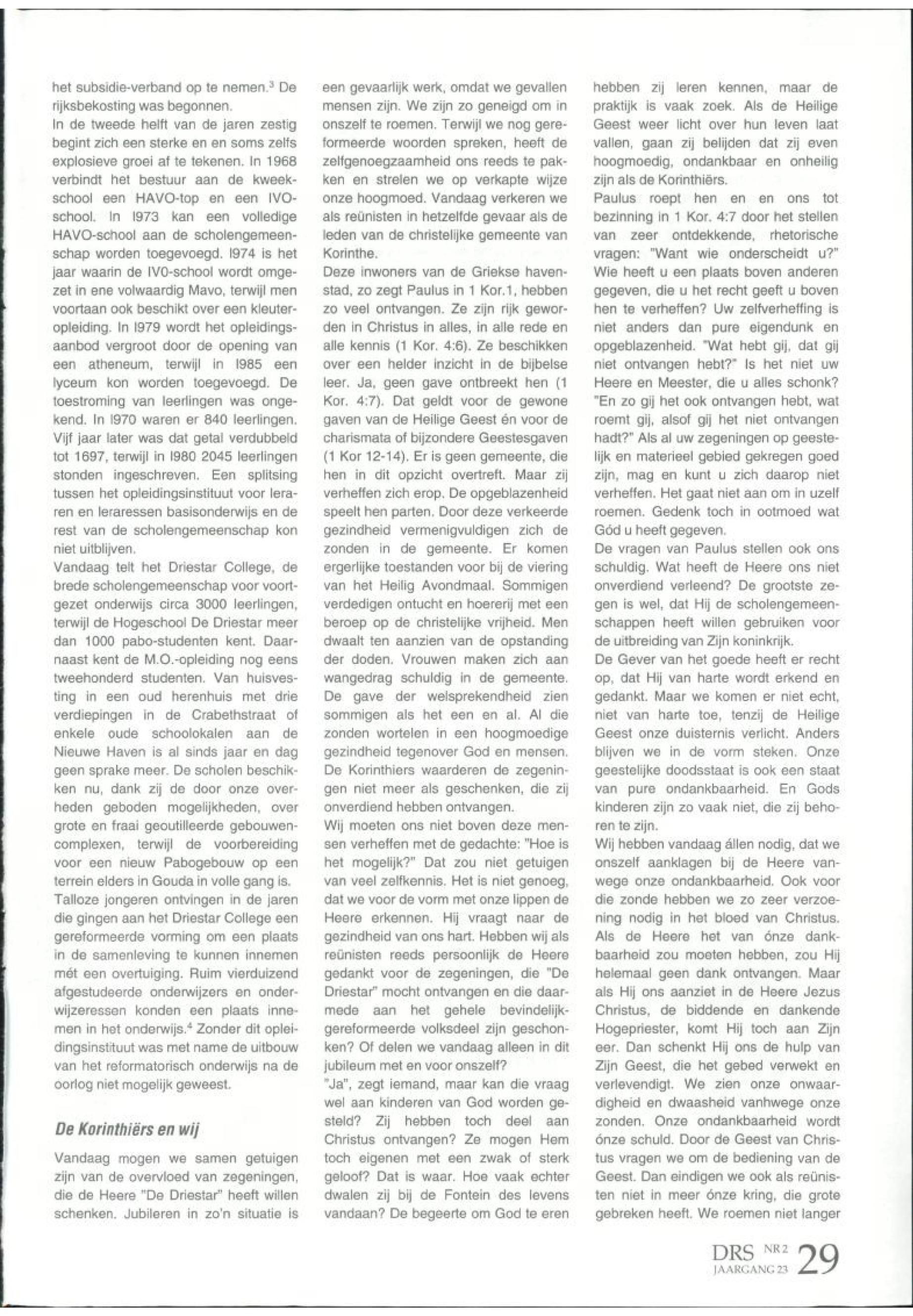 het subsidie-verband op te nemen.$^3$ De rijksbekosting was begonnen.
In de tweede helft van de jaren zestig begint zich een sterke en en soms zelfs explosieve groei af te tekenen. In 1968 verbindt het bestuur aan de kweekschool een HAVO-top en een IVO-school. In I973 kan een volledige HAVO-school aan de scholengemeenschap worden toegevoegd. I974 is het jaar waarin de IV0-school wordt omgezet in ene volwaardig Mavo, terwijl men voortaan ook beschikt over een kleuteropleiding. In I979 wordt het opleidingsaanbod vergroot door de opening van een atheneum, terwijl in I985 een lyceum kon worden toegevoegd. De toestroming van leerlingen was ongekend. In I970 waren er 840 leerlingen. Vijf jaar later was dat getal verdubbeld tot 1697, terwijl in I980 2045 leerlingen stonden ingeschreven. Een splitsing tussen het opleidingsinstituut voor leraren en leraressen basisonderwijs en de rest van de scholengemeenschap kon niet uitblijven.
Vandaag telt het Driestar College, de brede scholengemeenschap voor voortgezet onderwijs circa 3000 leerlingen, terwijl de Hogeschool De Driestar meer dan 1000 pabo-studenten kent. Daarnaast kent de M.O.-opleiding nog eens tweehonderd studenten. Van huisvesting in een oud herenhuis met drie verdiepingen in de Crabethstraat of enkele oude schoolokalen aan de Nieuwe Haven is al sinds jaar en dag geen sprake meer. De scholen beschikken nu, dank zij de door onze overheden geboden mogelijkheden, over grote en fraai geoutilleerde gebouwencomplexen, terwijl de voorbereiding voor een nieuw Pabogebouw op een terrein elders in Gouda in volle gang is.
Talloze jongeren ontvingen in de jaren die gingen aan het Driestar College een gereformeerde vorming om een plaats in de samenleving te kunnen innemen mét een overtuiging. Ruim vierduizend afgestudeerde onderwijzers en onderwijzeressen konden een plaats innemen in het onderwijs.$^4$ Zonder dit opleidingsinstituut was met name de uitbouw van het reformatorisch onderwijs na de oorlog niet mogelijk geweest.

De Korinthiërs en wij

Vandaag mogen we samen getuigen zijn van de overvloed van zegeningen, die de Heere "De Driestar" heeft willen schenken. Jubileren in zo'n situatie is een gevaarlijk werk, omdat we gevallen mensen zijn. We zijn zo geneigd om in onszelf te roemen. Terwijl we nog gereformeerde woorden spreken, heeft de zelfgenoegzaamheid ons reeds te pakken en strelen we op verkapte wijze onze hoogmoed. Vandaag verkeren we als reünisten in hetzelfde gevaar als de leden van de christelijke gemeente van Korinthe.
Deze inwoners van de Griekse havenstad, zo zegt Paulus in 1 Kor.1, hebben zo veel ontvangen. Ze zijn rijk geworden in Christus in alles, in alle rede en alle kennis (1 Kor. 4:6). Ze beschikken over een helder inzicht in de bijbelse leer. Ja, geen gave ontbreekt hen (1 Kor. 4:7). Dat geldt voor de gewone gaven van de Heilige Geest én voor de charismata of bijzondere Geestesgaven (1 Kor 12-14). Er is geen gemeente, die hen in dit opzicht overtreft. Maar zij verheffen zich erop. De opgeblazenheid speelt hen parten. Door deze verkeerde gezindheid vermenigvuldigen zich de zonden in de gemeente. Er komen ergerlijke toestanden voor bij de viering van het Heilig Avondmaal. Sommigen verdedigen ontucht en hoererij met een beroep op de christelijke vrijheid. Men dwaalt ten aanzien van de opstanding der doden. Vrouwen maken zich aan wangedrag schuldig in de gemeente. De gave der welsprekendheid zien sommigen als het een en al. Al die zonden wortelen in een hoogmoedige gezindheid tegenover God en mensen. De Korinthiers waarderen de zegeningen niet meer als geschenken, die zij onverdiend hebben ontvangen.
Wij moeten ons niet boven deze mensen verheffen met de gedachte: "Hoe is het mogelijk?" Dat zou niet getuigen van veel zelfkennis. Het is niet genoeg, dat we voor de vorm met onze lippen de Heere erkennen. Hij vraagt naar de gezindheid van ons hart. Hebben wij als reünisten reeds persoonlijk de Heere gedankt voor de zegeningen, die "De Driestar" mocht ontvangen en die daarmede aan het gehele bevindelijk-gereformeerde volksdeel zijn geschonken? Of delen we vandaag alleen in dit jubileum met en voor onszelf?
"Ja", zegt iemand, maar kan die vraag wel aan kinderen van God worden gesteld? Zij hebben toch deel aan Christus ontvangen? Ze mogen Hem toch eigenen met een zwak of sterk geloof? Dat is waar. Hoe vaak echter dwalen zij bij de Fontein des levens vandaan? De begeerte om God te eren hebben zij leren kennen, maar de praktijk is vaak zoek. Als de Heilige Geest weer licht over hun leven laat vallen, gaan zij belijden dat zij even hoogmoedig, ondankbaar en onheilig zijn als de Korinthiërs.
Paulus roept hen en en ons tot bezinning in 1 Kor. 4:7 door het stellen van zeer ontdekkende, rhetorische vragen: "Want wie onderscheidt u?" Wie heeft u een plaats boven anderen gegeven, die u het recht geeft u boven hen te verheffen? Uw zelfverheffing is niet anders dan pure eigendunk en opgeblazenheid. "Wat hebt gij, dat gij niet ontvangen hebt?" Is het niet uw Heere en Meester, die u alles schonk? "En zo gij het ook ontvangen hebt, wat roemt gij, alsof gij het niet ontvangen hadt?" Als al uw zegeningen op geestelijk en materieel gebied gekregen goed zijn, mag en kunt u zich daarop niet verheffen. Het gaat niet aan om in uzelf roemen. Gedenk toch in ootmoed wat Gód u heeft gegeven.
De vragen van Paulus stellen ook ons schuldig. Wat heeft de Heere ons niet onverdiend verleend? De grootste zegen is wel, dat Hij de scholengemeenschappen heeft willen gebruiken voor de uitbreiding van Zijn koninkrijk.
De Gever van het goede heeft er recht op, dat Hij van harte wordt erkend en gedankt. Maar we komen er niet echt, niet van harte toe, tenzij de Heilige Geest onze duisternis verlicht. Anders blijven we in de vorm steken. Onze geestelijke doodsstaat is ook een staat van pure ondankbaarheid. En Gods kinderen zijn zo vaak niet, die zij behoren te zijn.
Wij hebben vandaag állen nodig, dat we onszelf aanklagen bij de Heere vanwege onze ondankbaarheid. Ook voor die zonde hebben we zo zeer verzoening nodig in het bloed van Christus. Als de Heere het van ónze dankbaarheid zou moeten hebben, zou Hij helemaal geen dank ontvangen. Maar als Hij ons aanziet in de Heere Jezus Christus, de biddende en dankende Hogepriester, komt Hij toch aan Zijn eer. Dan schenkt Hij ons de hulp van Zijn Geest, die het gebed verwekt en verlevendigt. We zien onze onwaardigheid en dwaasheid vanhwege onze zonden. Onze ondankbaarheid wordt ónze schuld. Door de Geest van Christus vragen we om de bediening van de Geest. Dan eindigen we ook als reünisten niet in meer ónze kring, die grote gebreken heeft. We roemen niet langer

DRS NR 2 JAARGANG 23 29